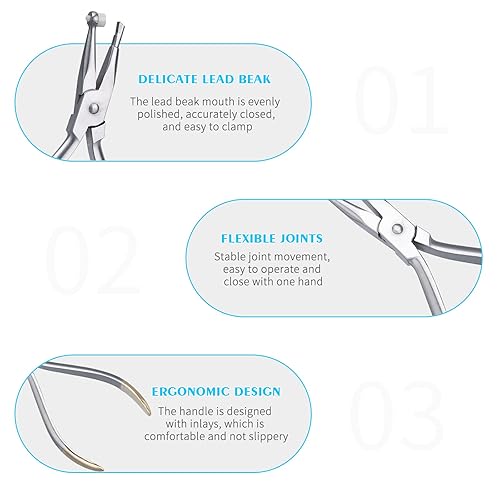 DELICATE LEAD BEAK

The lead beak mouth is evenly polished, accurately closed, and easy to clamp

01

02

FLEXIBLE JOINTS

Stable joint movement, easy to operate and close with one hand

ERGONOMIC DESIGN

The handle is designed with inlays, which is comfortable and not slippery

03